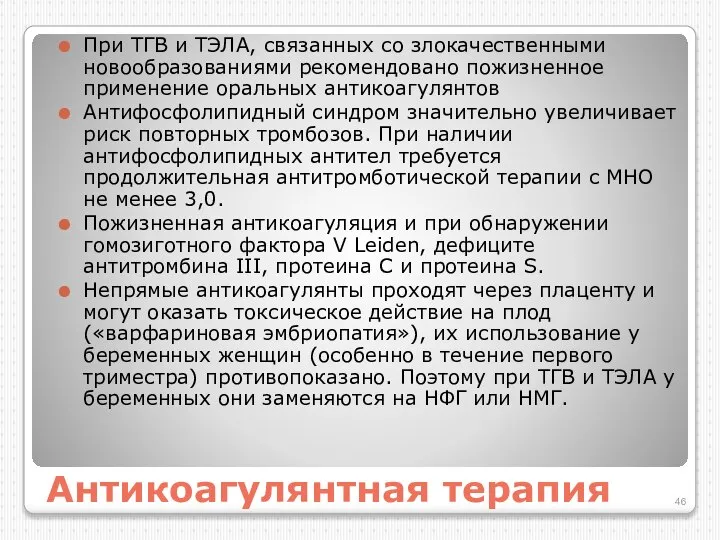 При ТГВ и ТЭЛА, связанных со злокачественными новообразованиями рекомендовано пожизненное применение оральных антикоагулянтов

Антифосфолипидный синдром значительно увеличивает риск повторных тромбозов. При наличии антифосфолипидных антител требуется продолжительная антитромботической терапии с МНО не менее 3,0.

Пожизненная антикоагуляция и при обнаружении гомозиготного фактора V Leiden, дефиците антитромбина III, протеина C и протеина S.

Непрямые антикоагулянты проходят через плаценту и могут оказать токсическое действие на плод («варфариновая эмбриопатия»), их использование у беременных женщин (особенно в течение первого триместра) противопоказано. Поэтому при ТГВ и ТЭЛА у беременных они заменяются на НФГ или НМГ.

Антикоагулянтная терапия

46